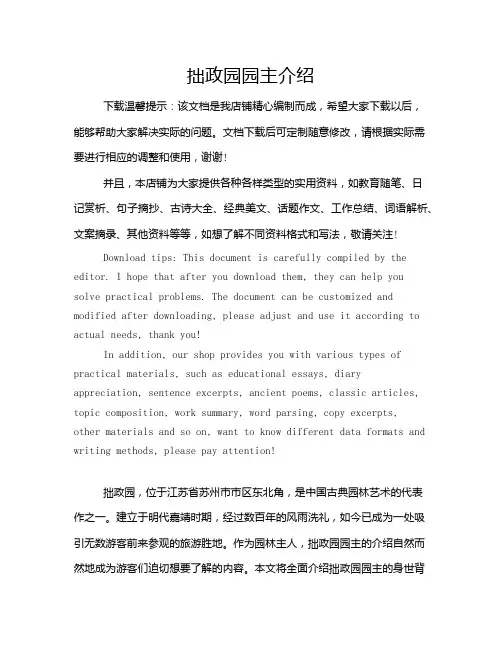 拙政园园主介绍

下载温馨提示：该文档是我店铺精心编制而成，希望大家下载以后，能够帮助大家解决实际的问题。文档下载后可定制随意修改，请根据实际需要进行相应的调整和使用，谢谢！

并且，本店铺为大家提供各种各样类型的实用资料，如教育随笔、日记赏析、句子摘抄、古诗大全、经典美文、话题作文、工作总结、词语解析、文案摘录、其他资料等等，如想了解不同资料格式和写法，敬请关注！

Download tips: This document is carefully compiled by the editor. I hope that after you download them, they can help you solve practical problems. The document can be customized and modified after downloading, please adjust and use it according to actual needs, thank you!

In addition, our shop provides you with various types of practical materials, such as educational essays, diary appreciation, sentence excerpts, ancient poems, classic articles, topic composition, work summary, word parsing, copy excerpts, other materials and so on, want to know different data formats and writing methods, please pay attention!

拙政园，位于江苏省苏州市市区东北角，是中国古典园林艺术的代表作之一。建立于明代嘉靖时期，经过数百年的风雨洗礼，如今已成为一处吸引无数游客前来参观的旅游胜地。作为园林主人，拙政园园主的介绍自然而然地成为游客们迫切想要了解的内容。本文将全面介绍拙政园园主的身世背